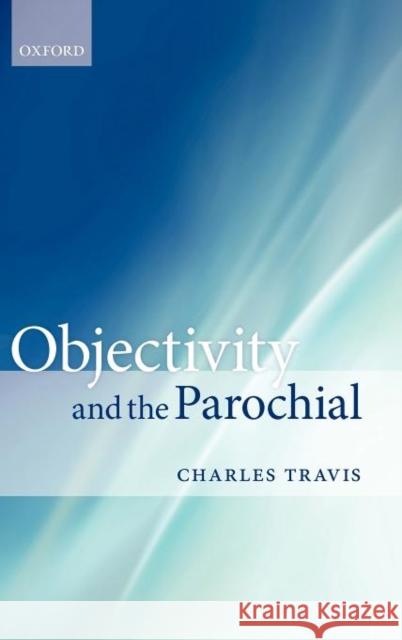 OXFORD

Objectivity and the Parochial

CHARLES TRAVIS